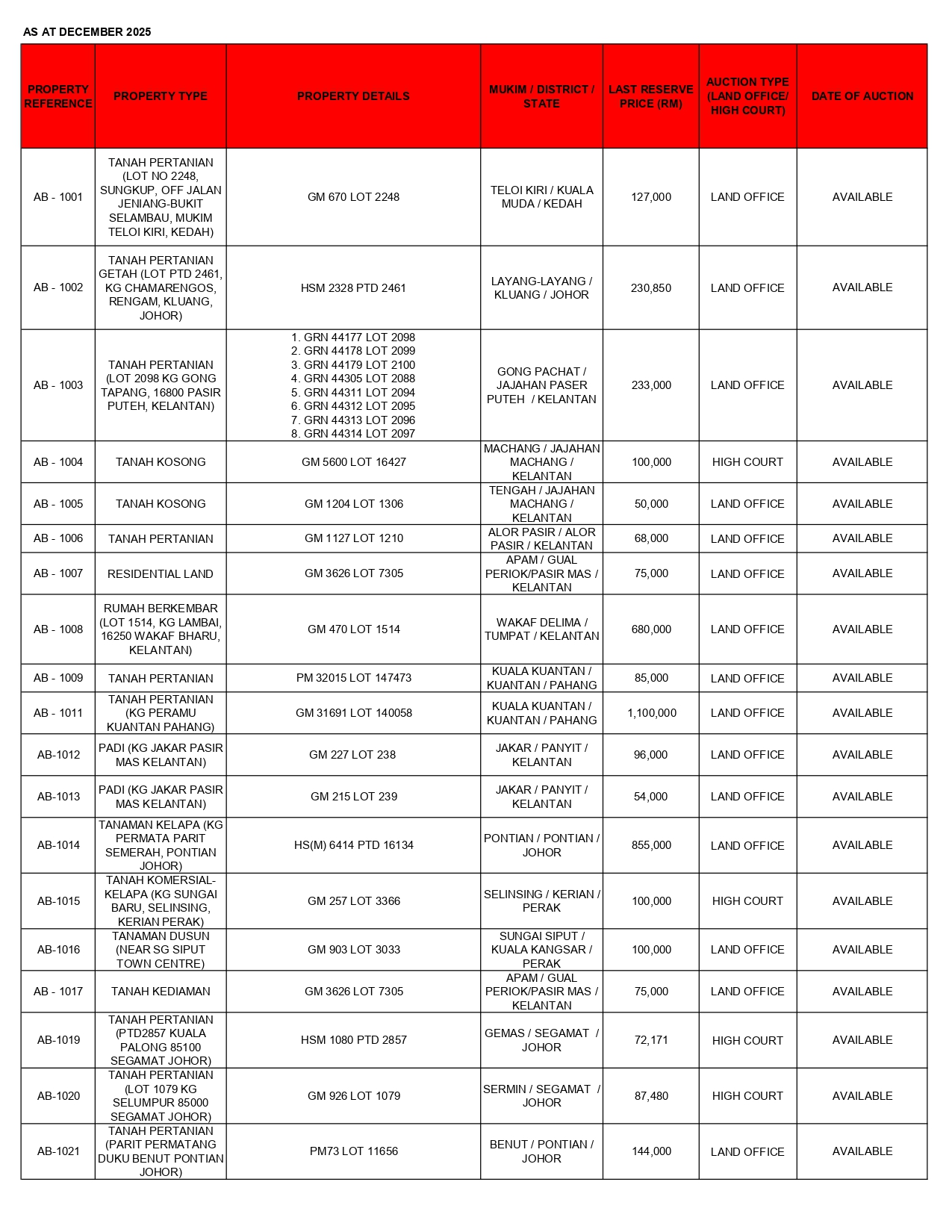 AS AT DECEMBER 2025

| PROPERTY REFERENCE | PROPERTY TYPE | PROPERTY DETAILS | MUKIM / DISTRICT / STATE | LAST RESERVE PRICE (RM) | AUCTION TYPE (LAND OFFICE/ HIGH COURT) | DATE OF AUCTION |
|---|---|---|---|---|---|---|
| AB - 1001 | TANAH PERTANIAN (LOT NO 2248, SUNGKUP, OFF JALAN JENIANG-BUKIT SELAMBAU, MUKIM TELOI KIRI, KEDAH) | GM 670 LOT 2248 | TELOI KIRI / KUALA MUDA / KEDAH | 127,000 | LAND OFFICE | AVAILABLE |
| AB - 1002 | TANAH PERTANIAN GETAH (LOT PTD 2461, KG CHAMARENGOS, RENGAM, KLUANG, JOHOR) | HSM 2328 PTD 2461 | LAYANG-LAYANG / KLUANG / JOHOR | 230,850 | LAND OFFICE | AVAILABLE |
| AB - 1003 | TANAH PERTANIAN (LOT 2098 KG GONG TAPANG, 16800 PASIR PUTEH, KELANTAN) | 1. GRN 44177 LOT 2098 2. GRN 44178 LOT 2099 3. GRN 44179 LOT 2100 4. GRN 44305 LOT 2088 5. GRN 44311 LOT 2094 6. GRN 44312 LOT 2095 7. GRN 44313 LOT 2096 8. GRN 44314 LOT 2097 | GONG PACHAT / JAJAHAN PASER PUTEH / KELANTAN | 233,000 | LAND OFFICE | AVAILABLE |
| AB - 1004 | TANAH KOSONG | GM 5600 LOT 16427 | MACHANG / JAJAHAN MACHANG / KELANTAN | 100,000 | HIGH COURT | AVAILABLE |
| AB - 1005 | TANAH KOSONG | GM 1204 LOT 1306 | TENGAH / JAJAHAN MACHANG / KELANTAN | 50,000 | LAND OFFICE | AVAILABLE |
| AB - 1006 | TANAH PERTANIAN | GM 1127 LOT 1210 | ALOR PASIR / ALOR PASIR / KELANTAN | 68,000 | LAND OFFICE | AVAILABLE |
| AB - 1007 | RESIDENTIAL LAND | GM 3626 LOT 7305 | APAM / GUAL PERIOK/PASIR MAS / KELANTAN | 75,000 | LAND OFFICE | AVAILABLE |
| AB - 1008 | RUMAH BERKEMBAR (LOT 1514, KG LAMBAI, 16250 WAKAF BHARU, KELANTAN) | GM 470 LOT 1514 | WAKAF DELIMA / TUMPAT / KELANTAN | 680,000 | LAND OFFICE | AVAILABLE |
| AB - 1009 | TANAH PERTANIAN | PM 32015 LOT 147473 | KUALA KUANTAN / KUANTAN / PAHANG | 85,000 | LAND OFFICE | AVAILABLE |
| AB - 1011 | TANAH PERTANIAN (KG PERAMU KUANTAN PAHANG) | GM 31691 LOT 140058 | KUALA KUANTAN / KUANTAN / PAHANG | 1,100,000 | LAND OFFICE | AVAILABLE |
| AB-1012 | PADI (KG JAKAR PASIR MAS KELANTAN) | GM 227 LOT 238 | JAKAR / PANYIT / KELANTAN | 96,000 | LAND OFFICE | AVAILABLE |
| AB-1013 | PADI (KG JAKAR PASIR MAS KELANTAN) | GM 215 LOT 239 | JAKAR / PANYIT / KELANTAN | 54,000 | LAND OFFICE | AVAILABLE |
| AB-1014 | TANAMAN KELAPA (KG PERMATA PARIT SEMERAH, PONTIAN JOHOR) | HS(M) 6414 PTD 16134 | PONTIAN / PONTIAN / JOHOR | 855,000 | LAND OFFICE | AVAILABLE |
| AB-1015 | TANAH KOMERSIAL-KELAPA (KG SUNGAI BARU, SELINSING, KERIAN PERAK) | GM 257 LOT 3366 | SELINSING / KERIAN / PERAK | 100,000 | HIGH COURT | AVAILABLE |
| AB-1016 | TANAMAN DUSUN (NEAR SG SIPUT TOWN CENTRE) | GM 903 LOT 3033 | SUNGAI SIPUT / KUALA KANGSAR / PERAK | 100,000 | LAND OFFICE | AVAILABLE |
| AB - 1017 | TANAH KEDIAMAN | GM 3626 LOT 7305 | APAM / GUAL PERIOK/PASIR MAS / KELANTAN | 75,000 | LAND OFFICE | AVAILABLE |
| AB-1019 | TANAH PERTANIAN (PTD2857 KUALA PALONG 85100 SEGAMAT JOHOR) | HSM 1080 PTD 2857 | GEMAS / SEGAMAT / JOHOR | 72,171 | HIGH COURT | AVAILABLE |
| AB-1020 | TANAH PERTANIAN (LOT 1079 KG SELUMPUR 85000 SEGAMAT JOHOR) | GM 926 LOT 1079 | SERMIN / SEGAMAT / JOHOR | 87,480 | HIGH COURT | AVAILABLE |
| AB-1021 | TANAH PERTANIAN (PARIT PERMATANG DUKU BENUT PONTIAN JOHOR) | PM73 LOT 11656 | BENUT / PONTIAN / JOHOR | 144,000 | LAND OFFICE | AVAILABLE |